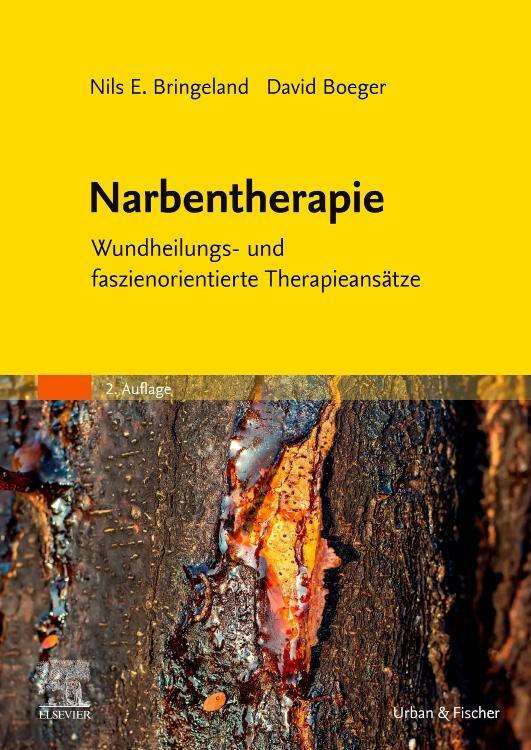 Nils E. Bringeland David Boeger

Narbentherapie

Wundheilungs- und faszienorientierte Therapieansätze

2. Auflage

ELSEVIER

Urban & Fischer